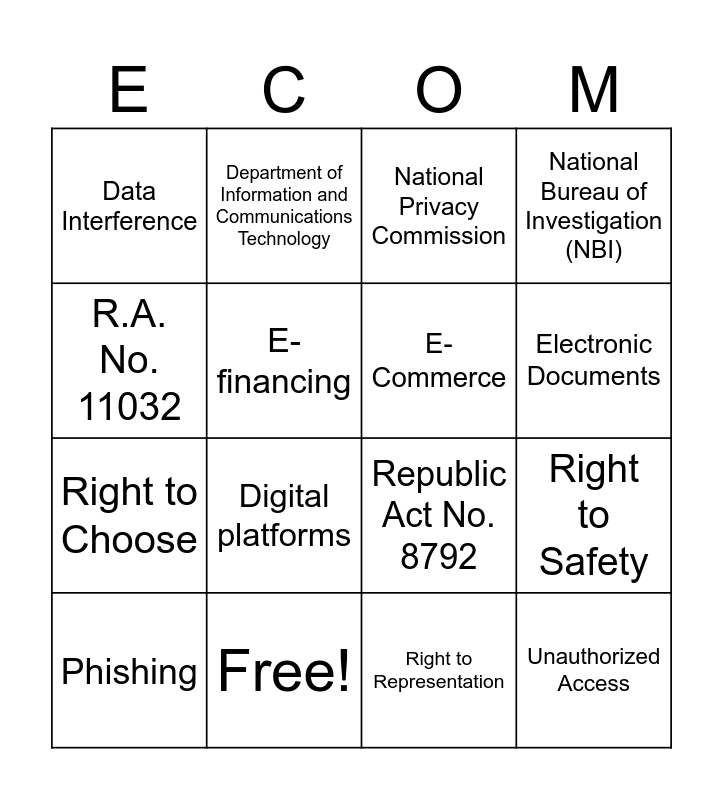 | E | C | O | M |
|---|---|---|---|
| Data Interference | Department of Information and Communications Technology | National Privacy Commission | National Bureau of Investigation (NBI) |
| R.A. No. 11032 | E-financing | E-Commerce | Electronic Documents |
| Right to Choose | Digital platforms | Republic Act No. 8792 | Right to Safety |
| Phishing | Free! | Right to Representation | Unauthorized Access |